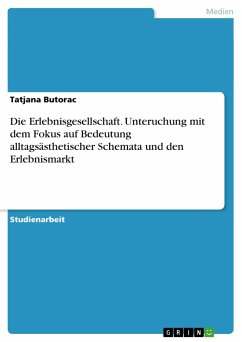 Medien

Tatjana Butorac

Die Erlebnisgesellschaft. Unteruchung mit dem Fokus auf Bedeutung alltagsästhetischer Schemata und den Erlebnismarkt

Studienarbeit

GRIN